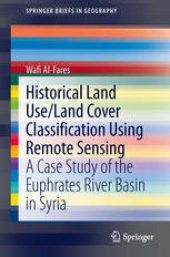 SPRINGER BRIEFS IN GEOGRAPHY

Wafi Al-Fares

Historical Land Use/Land Cover Classification Using Remote Sensing

A Case Study of the Euphrates River Basin in Syria

Springer